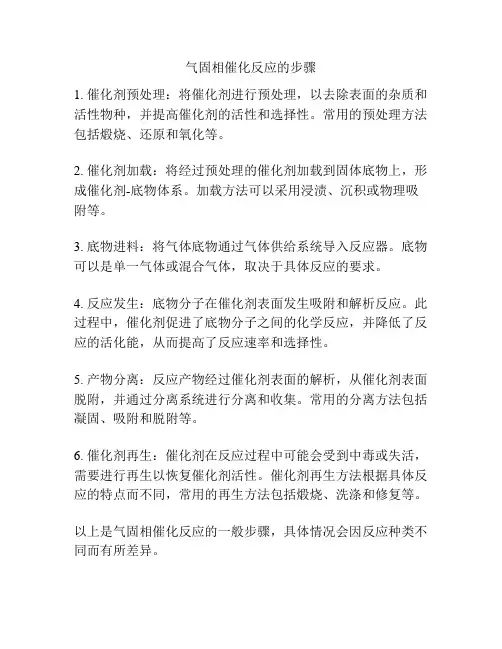 气固相催化反应的步骤

1. 催化剂预处理：将催化剂进行预处理，以去除表面的杂质和活性物种，并提高催化剂的活性和选择性。常用的预处理方法包括煅烧、还原和氧化等。

2. 催化剂加载：将经过预处理的催化剂加载到固体底物上，形成催化剂-底物体系。加载方法可以采用浸渍、沉积或物理吸附等。

3. 底物进料：将气体底物通过气体供给系统导入反应器。底物可以是单一气体或混合气体，取决于具体反应的要求。

4. 反应发生：底物分子在催化剂表面发生吸附和解析反应。此过程中，催化剂促进了底物分子之间的化学反应，并降低了反应的活化能，从而提高了反应速率和选择性。

5. 产物分离：反应产物经过催化剂表面的解析，从催化剂表面脱附，并通过分离系统进行分离和收集。常用的分离方法包括凝固、吸附和脱附等。

6. 催化剂再生：催化剂在反应过程中可能会受到中毒或失活，需要进行再生以恢复催化剂活性。催化剂再生方法根据具体反应的特点而不同，常用的再生方法包括煅烧、洗涤和修复等。

以上是气固相催化反应的一般步骤，具体情况会因反应种类不同而有所差异。